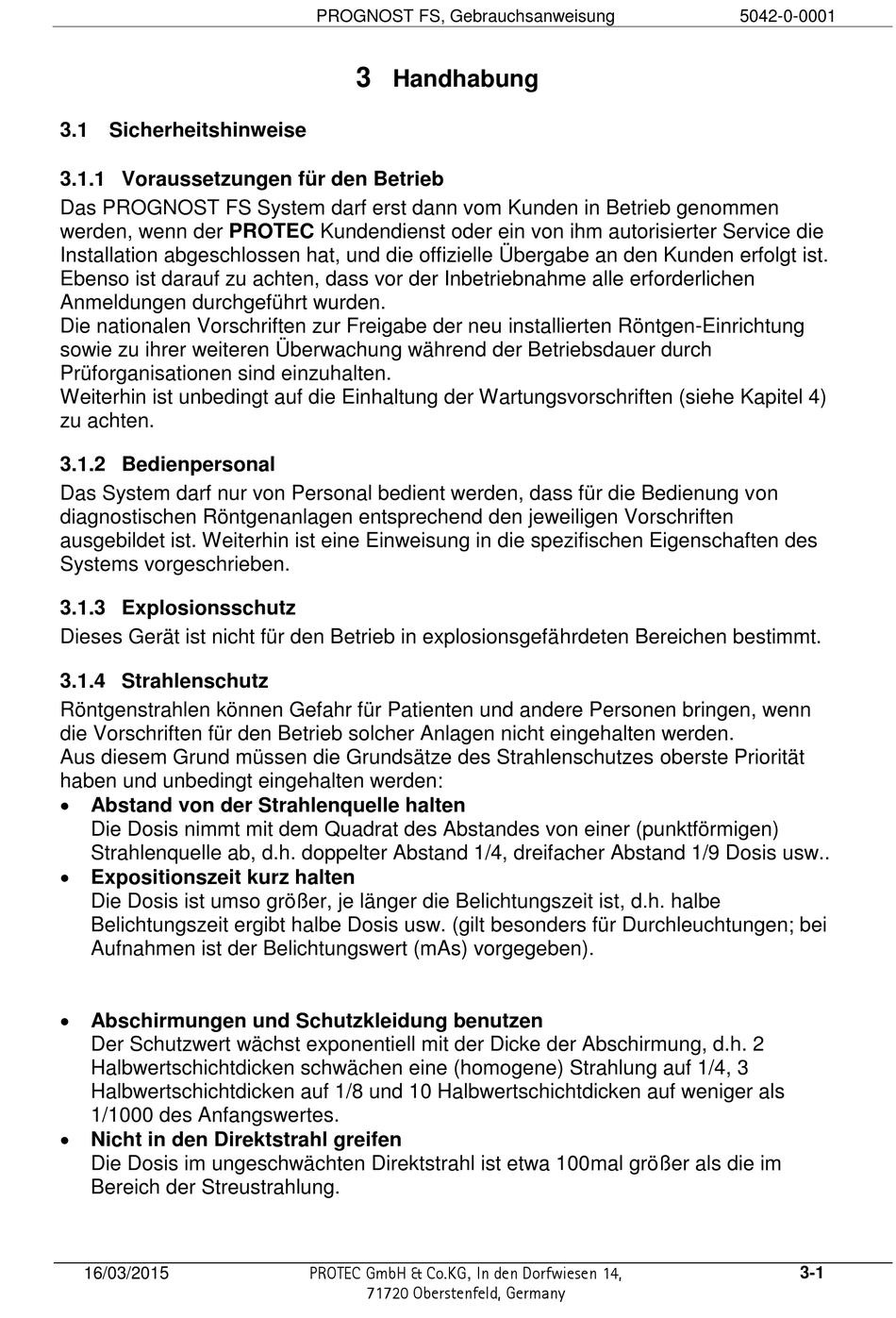 PROGNOST FS, Gebrauchsanweisung 5042-0-0001

3 Handhabung

3.1 Sicherheitshinweise

3.1.1 Voraussetzungen für den Betrieb
Das PROGNOST FS System darf erst dann vom Kunden in Betrieb genommen werden, wenn der PROTEC Kundendienst oder ein von ihm autorisierter Service die Installation abgeschlossen hat, und die offizielle Übergabe an den Kunden erfolgt ist. Ebenso ist darauf zu achten, dass vor der Inbetriebnahme alle erforderlichen Anmeldungen durchgeführt wurden.
Die nationalen Vorschriften zur Freigabe der neu installierten Röntgen-Einrichtung sowie zu ihrer weiteren Überwachung während der Betriebsdauer durch Prüforganisationen sind einzuhalten.
Weiterhin ist unbedingt auf die Einhaltung der Wartungsvorschriften (siehe Kapitel 4) zu achten.

3.1.2 Bedienpersonal
Das System darf nur von Personal bedient werden, dass für die Bedienung von diagnostischen Röntgenanlagen entsprechend den jeweiligen Vorschriften ausgebildet ist. Weiterhin ist eine Einweisung in die spezifischen Eigenschaften des Systems vorgeschrieben.

3.1.3 Explosionsschutz
Dieses Gerät ist nicht für den Betrieb in explosionsgefährdeten Bereichen bestimmt.

3.1.4 Strahlenschutz
Röntgenstrahlen können Gefahr für Patienten und andere Personen bringen, wenn die Vorschriften für den Betrieb solcher Anlagen nicht eingehalten werden.
Aus diesem Grund müssen die Grundsätze des Strahlenschutzes oberste Priorität haben und unbedingt eingehalten werden:
• Abstand von der Strahlenquelle halten
Die Dosis nimmt mit dem Quadrat des Abstandes von einer (punktförmigen) Strahlenquelle ab, d.h. doppelter Abstand 1/4, dreifacher Abstand 1/9 Dosis usw..
• Expositionszeit kurz halten
Die Dosis ist umso größer, je länger die Belichtungszeit ist, d.h. halbe Belichtungszeit ergibt halbe Dosis usw. (gilt besonders für Durchleuchtungen; bei Aufnahmen ist der Belichtungswert (mAs) vorgegeben).

• Abschirmungen und Schutzkleidung benutzen
Der Schutzwert wächst exponentiell mit der Dicke der Abschirmung, d.h. 2 Halbwertschichtdicken schwächen eine (homogene) Strahlung auf 1/4, 3 Halbwertschichtdicken auf 1/8 und 10 Halbwertschichtdicken auf weniger als 1/1000 des Anfangswertes.
• Nicht in den Direktstrahl greifen
Die Dosis im ungeschwächten Direktstrahl ist etwa 100mal größer als die im Bereich der Streustrahlung.

16/03/2015 PROTEC GmbH & Co.KG, In den Dorfwiesen 14, 71720 Oberstenfeld, Germany 3-1